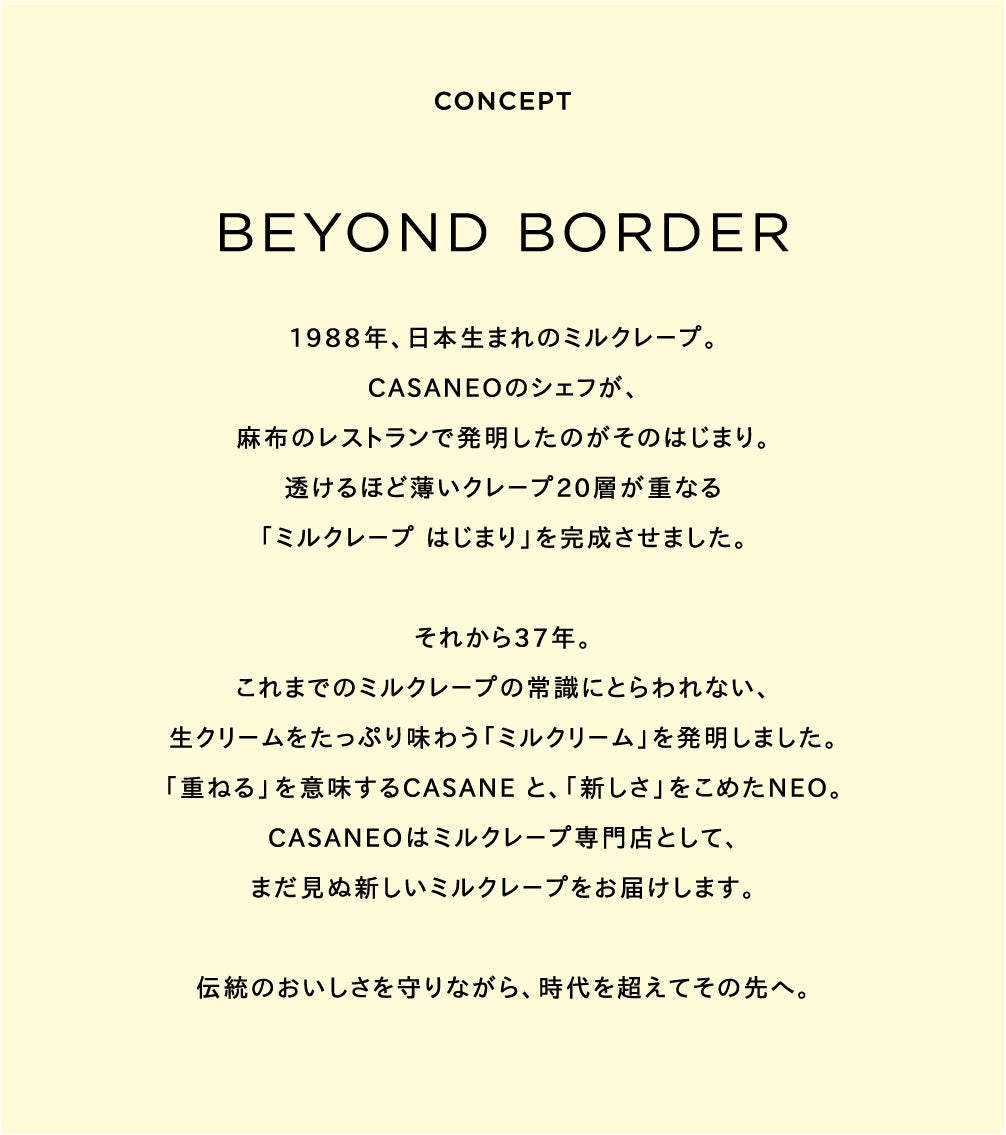 CONCEPT

BEYOND BORDER

1988年、日本生まれのミルクレープ。
CASANEOのシェフが、
麻布のレストランで発明したのがそのはじまり。
透けるほど薄いクレープ20層が重なる
「ミルクレープ　はじまり」を完成させました。

それから37年。
これまでのミルクレープの常識にとらわれない、
生クリームをたっぷり味わう「ミルクリーム」を発明しました。
「重ねる」を意味するCASANE と、「新しさ」をこめたNEO。
CASANEOはミルクレープ専門店として、
まだ見ぬ新しいミルクレープをお届けします。

伝統のおいしさを守りながら、時代を超えてその先へ。